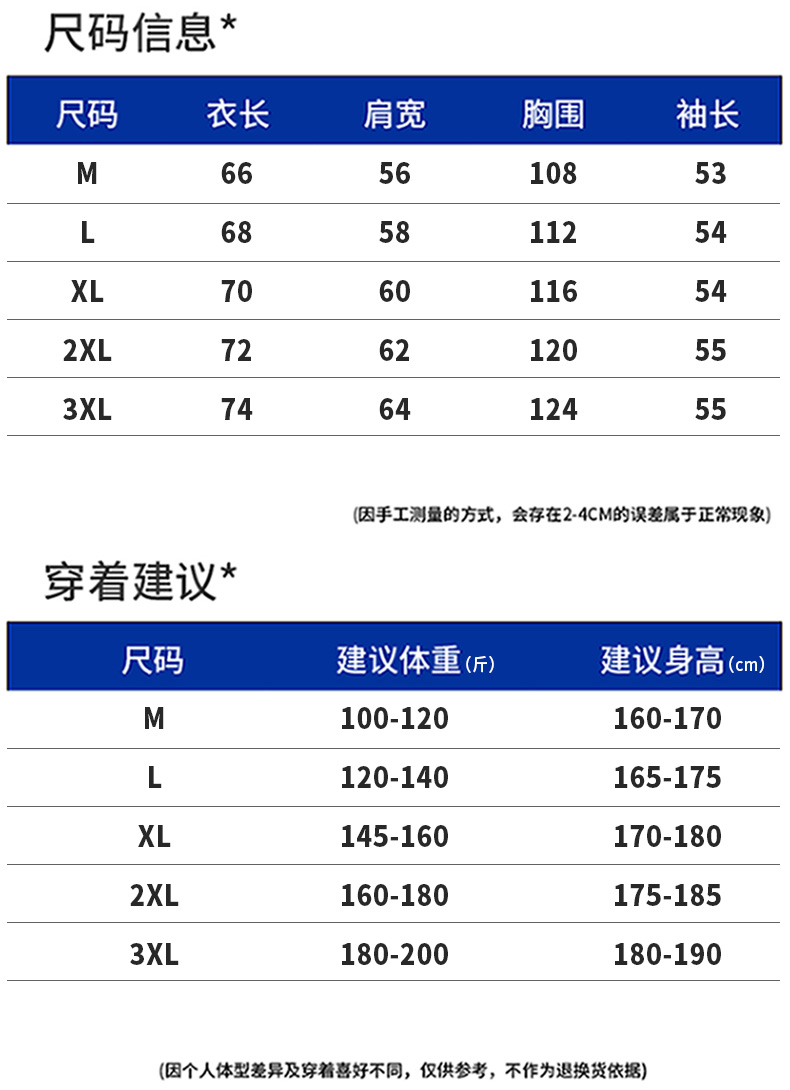 尺码信息*

| 尺码 | 衣长 | 肩宽 | 胸围 | 袖长 |
|---|---|---|---|---|
| M | 66 | 56 | 108 | 53 |
| L | 68 | 58 | 112 | 54 |
| XL | 70 | 60 | 116 | 54 |
| 2XL | 72 | 62 | 120 | 55 |
| 3XL | 74 | 64 | 124 | 55 |

(因手工测量的方式，会存在2-4CM的误差属于正常现象)

穿着建议*

| 尺码 | 建议体重(斤) | 建议身高(cm) |
|---|---|---|
| M | 100-120 | 160-170 |
| L | 120-140 | 165-175 |
| XL | 145-160 | 170-180 |
| 2XL | 160-180 | 175-185 |
| 3XL | 180-200 | 180-190 |

(因个人体型差异及穿着喜好不同，仅供参考，不作为退换货依据)